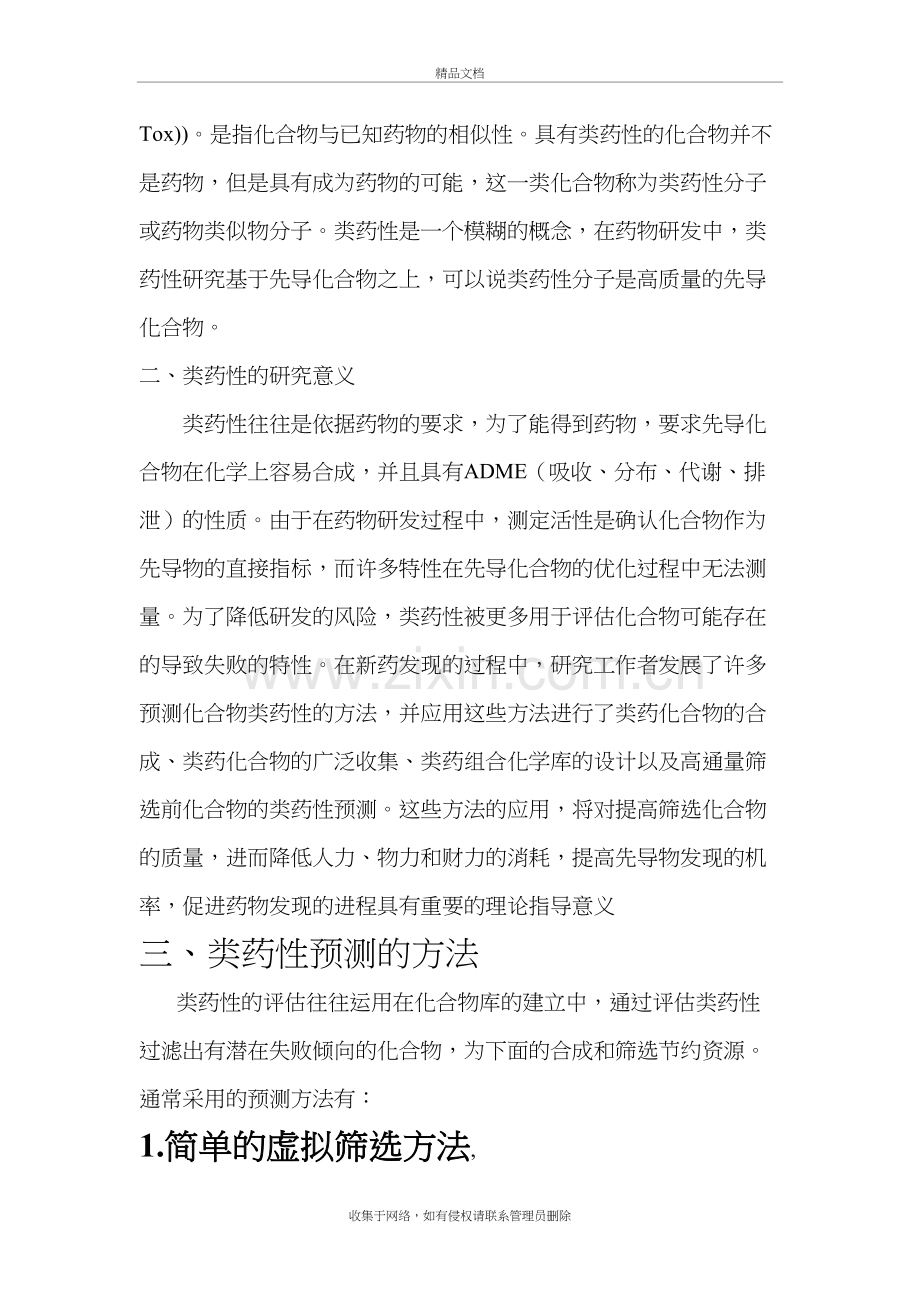 精品文档

Tox))。是指化合物与已知药物的相似性。具有类药性的化合物并不是药物，但是具有成为药物的可能，这一类化合物称为类药性分子或药物类似物分子。类药性是一个模糊的概念，在药物研发中，类药性研究基于先导化合物之上，可以说类药性分子是高质量的先导化合物。

二、类药性的研究意义

类药性往往是依据药物的要求，为了能得到药物，要求先导化合物在化学上容易合成，并且具有ADME（吸收、分布、代谢、排泄）的性质。由于在药物研发过程中，测定活性是确认化合物作为先导物的直接指标，而许多特性在先导化合物的优化过程中无法测量。为了降低研发的风险，类药性被更多用于评估化合物可能存在的导致失败的特性。在新药发现的过程中，研究工作者发展了许多预测化合物类药性的方法，并应用这些方法进行了类药化合物的合成、类药化合物的广泛收集、类药组合化学库的设计以及高通量筛选前化合物的类药性预测。这些方法的应用，将对提高筛选化合物的质量，进而降低人力、物力和财力的消耗，提高先导物发现的机率，促进药物发现的进程具有重要的理论指导意义

三、类药性预测的方法

类药性的评估往往运用在化合物库的建立中，通过评估类药性过滤出有潜在失败倾向的化合物，为下面的合成和筛选节约资源。通常采用的预测方法有：

1.简单的虚拟筛选方法,

收集于网络，如有侵权请联系管理员删除

www.zixin.com.cn